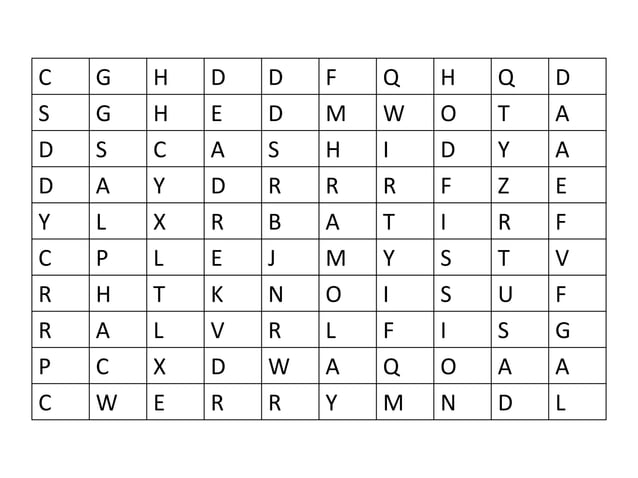 | C | G | H | D | D | F | Q | H | Q | D |
|---|---|---|---|---|---|---|---|---|---|
| S | G | H | E | D | M | W | O | T | A |
| D | S | C | A | S | H | I | D | Y | A |
| D | A | Y | D | R | R | R | F | Z | E |
| Y | L | X | R | B | A | T | I | R | F |
| C | P | L | E | J | M | Y | S | T | V |
| R | H | T | K | N | O | I | S | U | F |
| R | A | L | V | R | L | F | I | S | G |
| P | C | X | D | W | A | Q | O | A | A |
| C | W | E | R | R | Y | M | N | D | L |